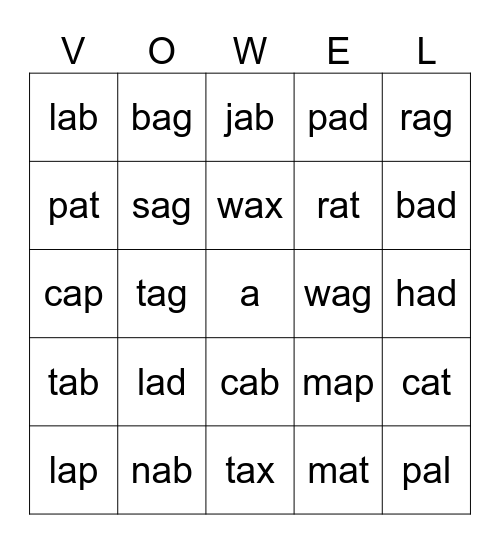 | V | O | W | E | L |
|---|---|---|---|---|
| lab | bag | jab | pad | rag |
| pat | sag | wax | rat | bad |
| cap | tag | a | wag | had |
| tab | lad | cab | map | cat |
| lap | nab | tax | mat | pal |